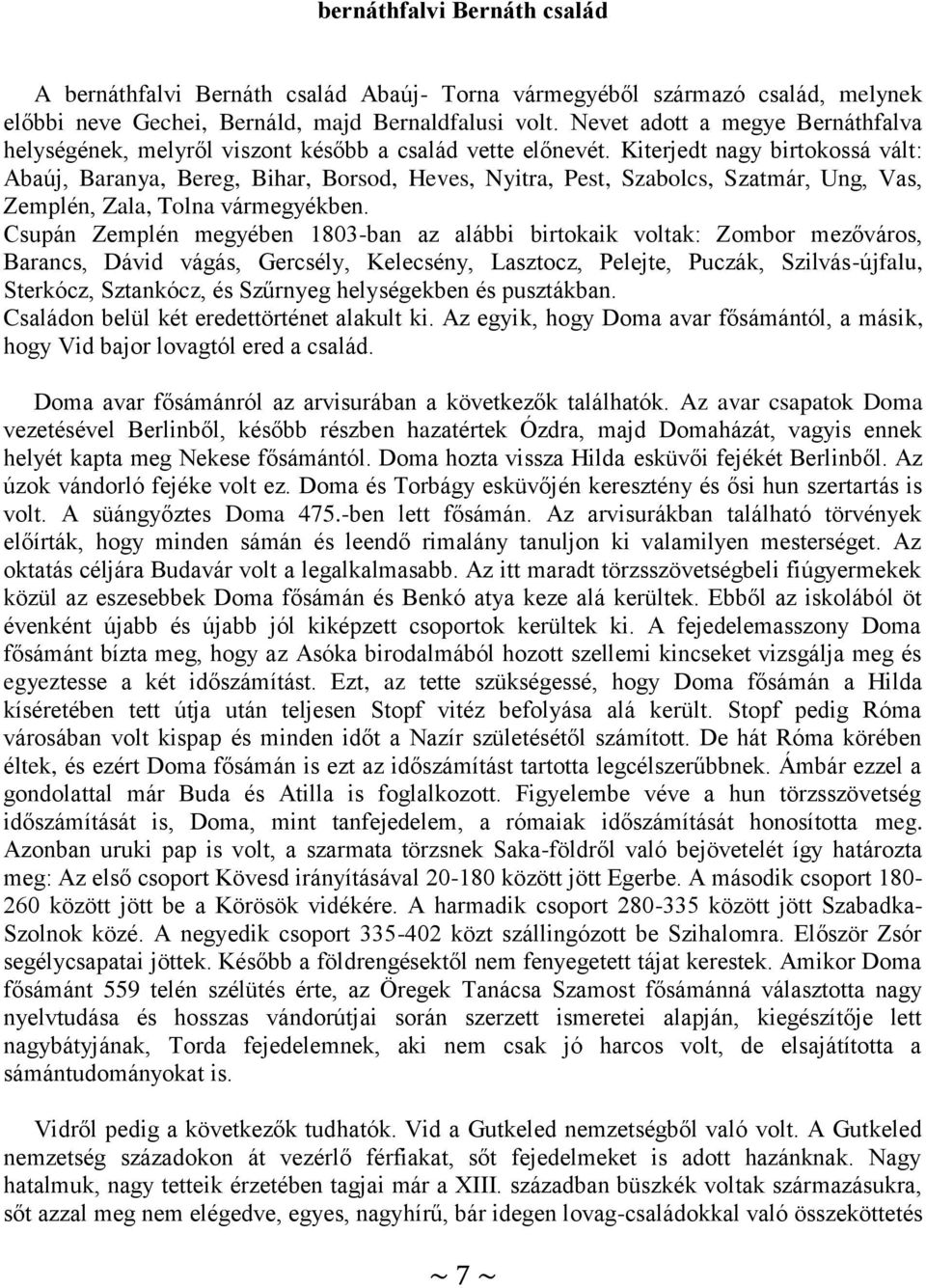 bernáthfalvi Bernáth család

A bernáthfalvi Bernáth család Abaúj- Torna vármegyéből származó család, melynek előbbi neve Gechei, Bernáld, majd Bernaldfalusi volt. Nevet adott a megye Bernáthfalva helységének, melyről viszont később a család vette előnevét. Kiterjedt nagy birtokossá vált: Abaúj, Baranya, Bereg, Bihar, Borsod, Heves, Nyitra, Pest, Szabolcs, Szatmár, Ung, Vas, Zemplén, Zala, Tolna vármegyékben.
Csupán Zemplén megyében 1803-ban az alábbi birtokaik voltak: Zombor mezőváros, Barancs, Dávid vágás, Gercsély, Kelecsény, Lasztocz, Pelejte, Puczák, Szilvás-újfalu, Sterkócz, Sztankócz, és Szűrnyeg helységekben és pusztákban.
Családon belül két eredettörténet alakult ki. Az egyik, hogy Doma avar fősámántól, a másik, hogy Vid bajor lovagtól ered a család.

Doma avar fősámánról az arvisurában a következők találhatók. Az avar csapatok Doma vezetésével Berlinből, később részben hazatértek Ózdra, majd Domaházát, vagyis ennek helyét kapta meg Nekese fősámántól. Doma hozta vissza Hilda esküvői fejékét Berlinből. Az úzok vándorló fejéke volt ez. Doma és Torbágy esküvőjén keresztény és ősi hun szertartás is volt. A süángyőztes Doma 475.-ben lett fősámán. Az arvisurákban található törvények előírták, hogy minden sámán és leendő rimalány tanuljon ki valamilyen mesterséget. Az oktatás céljára Budavár volt a legalkalmasabb. Az itt maradt törzsszövetségbeli fiúgyermekek közül az eszesebbek Doma fősámán és Benkó atya keze alá kerültek. Ebből az iskolából öt évenként újabb és újabb jól kiképzett csoportok kerültek ki. A fejedelemasszony Doma fősámánt bízta meg, hogy az Asóka birodalmából hozott szellemi kincseket vizsgálja meg és egyeztesse a két időszámítást. Ezt, az tette szükségessé, hogy Doma fősámán a Hilda kíséretében tett útja után teljesen Stopf vitéz befolyása alá került. Stopf pedig Róma városában volt kispap és minden időt a Nazír születésétől számított. De hát Róma körében éltek, és ezért Doma fősámán is ezt az időszámítást tartotta legcélszerűbbnek. Ámbár ezzel a gondolattal már Buda és Atilla is foglalkozott. Figyelembe véve a hun törzsszövetség időszámítását is, Doma, mint tanfejedelem, a rómaiak időszámítását honosította meg. Azonban uruki pap is volt, a szarmata törzsnek Saka-földről való bejövetelét így határozta meg: Az első csoport Kövesd irányításával 20-180 között jött Egerbe. A második csoport 180-260 között jött be a Körösök vidékére. A harmadik csoport 280-335 között jött Szabadka-Szolnok közé. A negyedik csoport 335-402 közt szállingózott be Szihalomra. Először Zsór segélycsapatai jöttek. Később a földrengésektől nem fenyegetett tájat kerestek. Amikor Doma fősámánt 559 telén szélütés érte, az Öregek Tanácsa Szamost fősámánná választotta nagy nyelvtudása és hosszas vándorútjai során szerzett ismeretei alapján, kiegészítője lett nagybátyjának, Torda fejedelemnek, aki nem csak jó harcos volt, de elsajátította a sámántudományokat is.

Vidről pedig a következők tudhatók. Vid a Gutkeled nemzetségből való volt. A Gutkeled nemzetség századokon át vezérlő férfiakat, sőt fejedelmeket is adott hazánknak. Nagy hatalmuk, nagy tetteik érzetében tagjai már a XIII. században büszkék voltak származásukra, sőt azzal meg nem elégedve, egyes, nagyhírű, bár idegen lovag-családokkal való összeköttetés

~ 7 ~